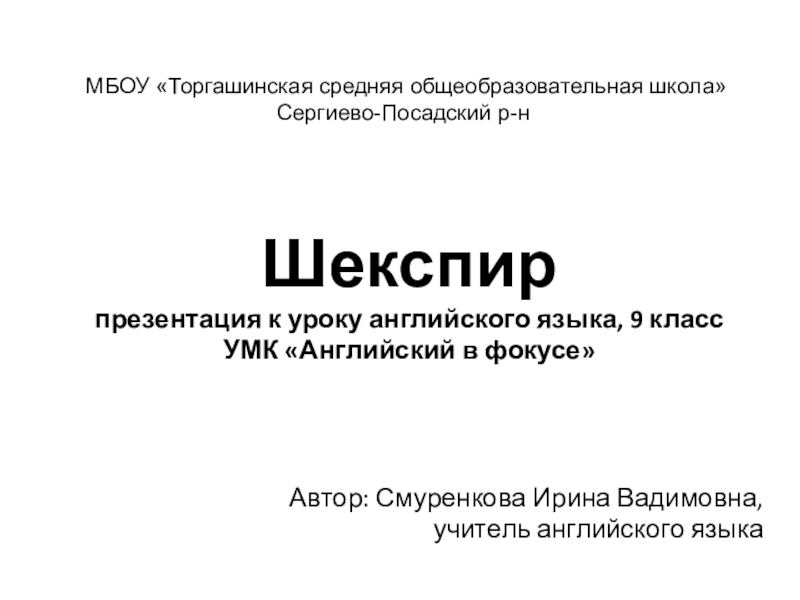 МБОУ «Торгашинская средняя общеобразовательная школа»
Сергиево-Посадский р-н

Шекспир

презентация к уроку английского языка, 9 класс
УМК «Английский в фокусе»

Автор: Смуренкова Ирина Вадимовна,
учитель английского языка